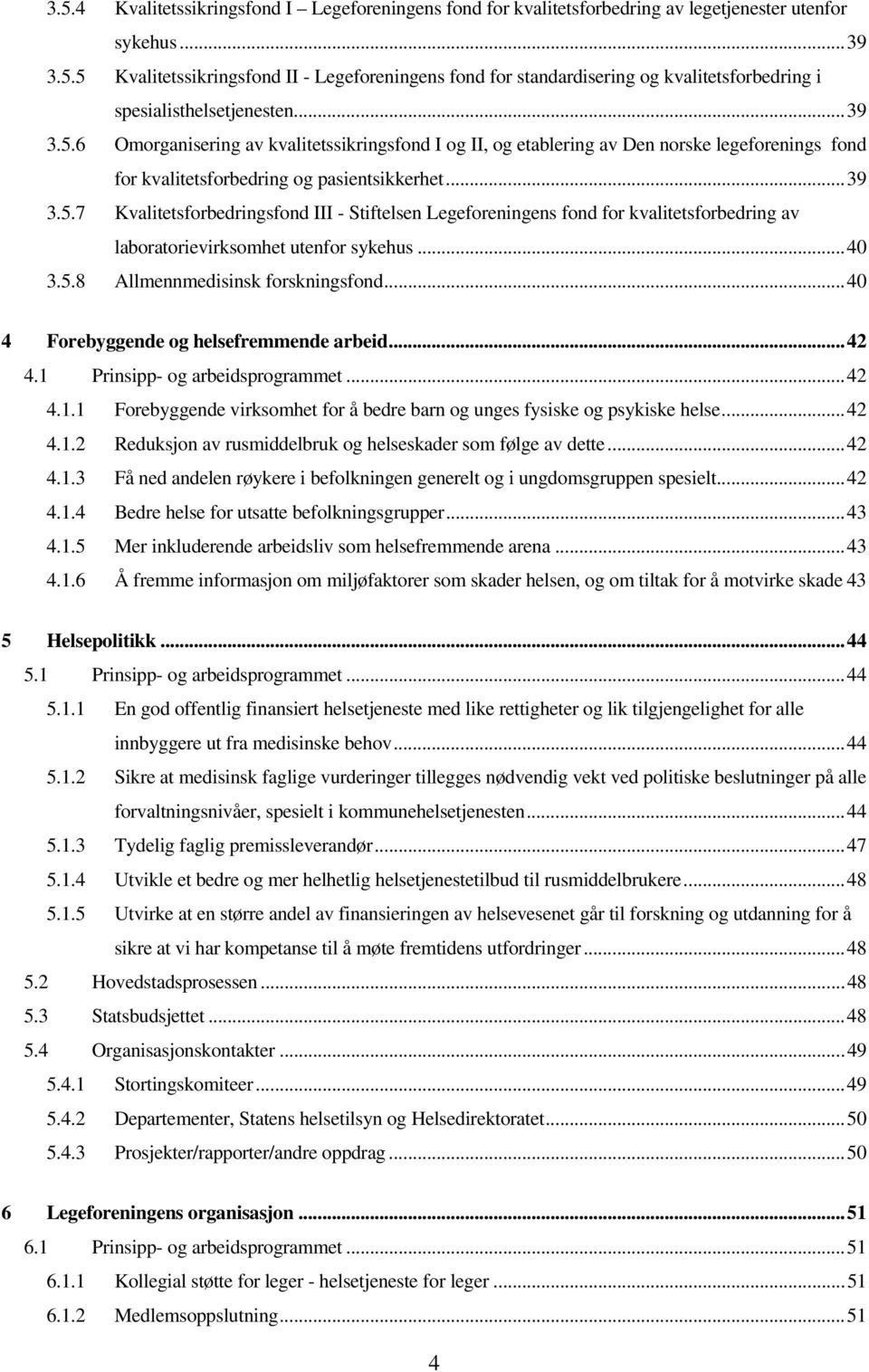 3.5.4 Kvalitetssikringsfond I – Legeforeningens fond for kvalitetsforbedring av legetjenester utenfor sykehus...39
3.5.5 Kvalitetssikringsfond II - Legeforeningens fond for standardisering og kvalitetsforbedring i spesialisthelsetjenesten...39
3.5.6 Omorganisering av kvalitetssikringsfond I og II, og etablering av Den norske legeforenings fond for kvalitetsforbedring og pasientsikkerhet...39
3.5.7 Kvalitetsforbedringsfond III - Stiftelsen Legeforeningens fond for kvalitetsforbedring av laboratorievirksomhet utenfor sykehus...40
3.5.8 Allmennmedisinsk forskningsfond...40

4 Forebyggende og helsefremmende arbeid...42
4.1 Prinsipp- og arbeidsprogrammet...42
4.1.1 Forebyggende virksomhet for å bedre barn og unges fysiske og psykiske helse...42
4.1.2 Reduksjon av rusmiddelbruk og helseskader som følge av dette...42
4.1.3 Få ned andelen røykere i befolkningen generelt og i ungdomsgruppen spesielt...42
4.1.4 Bedre helse for utsatte befolkningsgrupper...43
4.1.5 Mer inkluderende arbeidsliv som helsefremmende arena...43
4.1.6 Å fremme informasjon om miljøfaktorer som skader helsen, og om tiltak for å motvirke skade 43

5 Helsepolitikk...44
5.1 Prinsipp- og arbeidsprogrammet...44
5.1.1 En god offentlig finansiert helsetjeneste med like rettigheter og lik tilgjengelighet for alle innbyggere ut fra medisinske behov...44
5.1.2 Sikre at medisinsk faglige vurderinger tillegges nødvendig vekt ved politiske beslutninger på alle forvaltningsnivåer, spesielt i kommunehelsetjenesten...44
5.1.3 Tydelig faglig premissleverandør...47
5.1.4 Utvikle et bedre og mer helhetlig helsetjenestetilbud til rusmiddelbrukere...48
5.1.5 Utvirke at en større andel av finansieringen av helsevesenet går til forskning og utdanning for å sikre at vi har kompetanse til å møte fremtidens utfordringer...48
5.2 Hovedstadsprosessen...48
5.3 Statsbudsjettet...48
5.4 Organisasjonskontakter...49
5.4.1 Stortingskomiteer...49
5.4.2 Departementer, Statens helsetilsyn og Helsedirektoratet...50
5.4.3 Prosjekter/rapporter/andre oppdrag...50

6 Legeforeningens organisasjon...51
6.1 Prinsipp- og arbeidsprogrammet...51
6.1.1 Kollegial støtte for leger - helsetjeneste for leger...51
6.1.2 Medlemsoppslutning...51

4